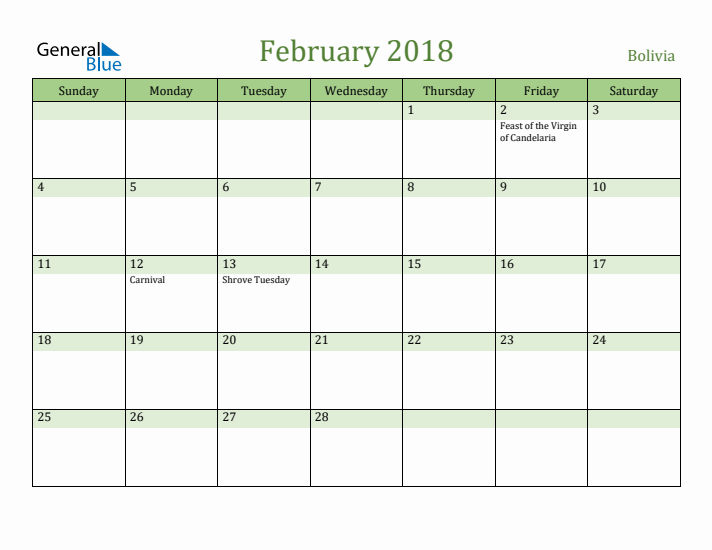 General Blue

February 2018

Bolivia

| Sunday | Monday | Tuesday | Wednesday | Thursday | Friday | Saturday |
|---|---|---|---|---|---|---|
| | | | | 1 | 2 Feast of the Virgin of Candelaria | 3 |
| 4 | 5 | 6 | 7 | 8 | 9 | 10 |
| 11 | 12 Carnival | 13 Shrove Tuesday | 14 | 15 | 16 | 17 |
| 18 | 19 | 20 | 21 | 22 | 23 | 24 |
| 25 | 26 | 27 | 28 | | | |